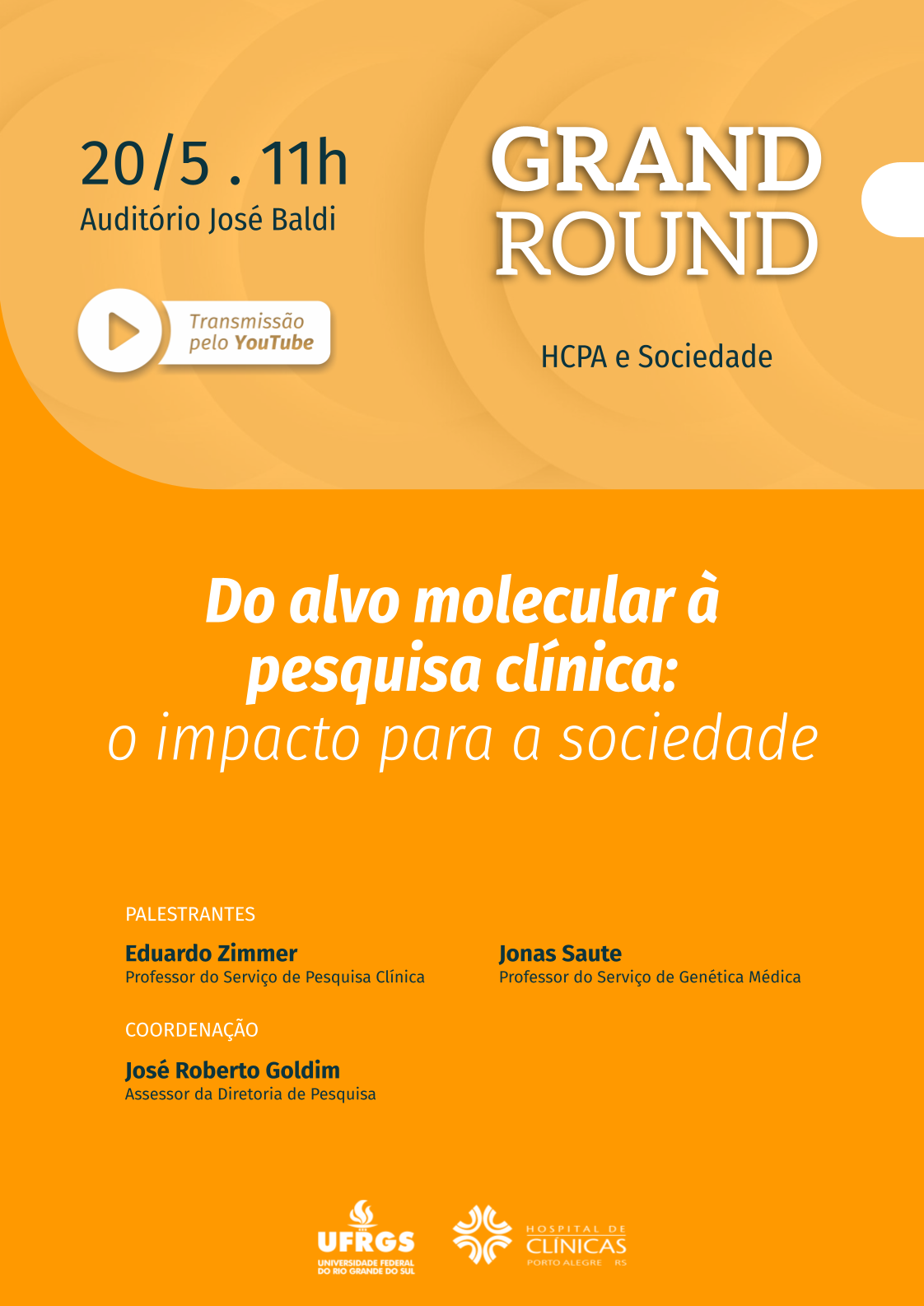 20/5 . 11h
Auditório José Baldi

Transmissão pelo YouTube

GRAND ROUND

HCPA e Sociedade

Do alvo molecular à pesquisa clínica: o impacto para a sociedade

PALESTRANTES

Eduardo Zimmer
Professor do Serviço de Pesquisa Clínica

Jonas Saute
Professor do Serviço de Genética Médica

COORDENAÇÃO

José Roberto Goldim
Assessor da Diretoria de Pesquisa

UFRGS
UNIVERSIDADE FEDERAL DO RIO GRANDE DO SUL

HOSPITAL DE CLÍNICAS
PORTO ALEGRE RS